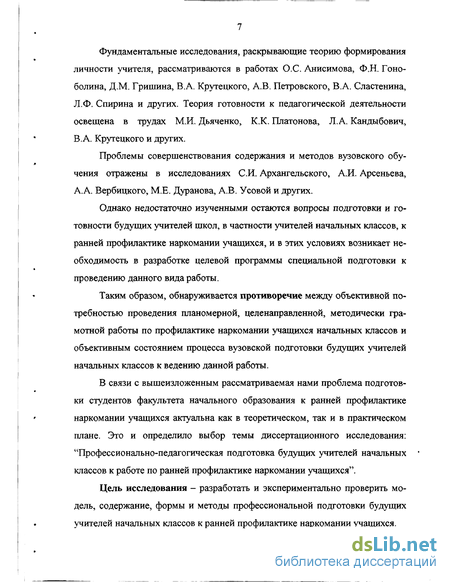 7

Фундаментальные исследования, раскрывающие теорию формирования личности учителя, рассматриваются в работах О.С. Анисимова, Ф.Н. Гоноболина, Д.М. Гришина, В.А. Крутецкого, А.В. Петровского, В.А. Сластенина, Л.Ф. Спирина и других. Теория готовности к педагогической деятельности освещена в трудах М.И. Дьяченко, К.К. Платонова, Л.А. Кандыбович, В.А. Крутецкого и других.

Проблемы совершенствования содержания и методов вузовского обучения отражены в исследованиях С.И. Архангельского, А.И. Арсеньева, А.А. Вербицкого, М.Е. Дуранова, А.В. Усовой и других.

Однако недостаточно изученными остаются вопросы подготовки и готовности будущих учителей школ, в частности учителей начальных классов, к ранней профилактике наркомании учащихся, и в этих условиях возникает необходимость в разработке целевой программы специальной подготовки к проведению данного вида работы.

Таким образом, обнаруживается противоречие между объективной потребностью проведения планомерной, целенаправленной, методически грамотной работы по профилактике наркомании учащихся начальных классов и объективным состоянием процесса вузовской подготовки будущих учителей начальных классов к ведению данной работы.

В связи с вышеизложенным рассматриваемая нами проблема подготовки студентов факультета начального образования к ранней профилактике наркомании учащихся актуальна как в теоретическом, так и в практическом плане. Это и определило выбор темы диссертационного исследования: "Профессионально-педагогическая подготовка будущих учителей начальных классов к работе по ранней профилактике наркомании учащихся".

Цель исследования – разработать и экспериментально проверить модель, содержание, формы и методы профессиональной подготовки будущих учителей начальных классов к ранней профилактике наркомании учащихся.

dsLib.net
библиотека диссертаций